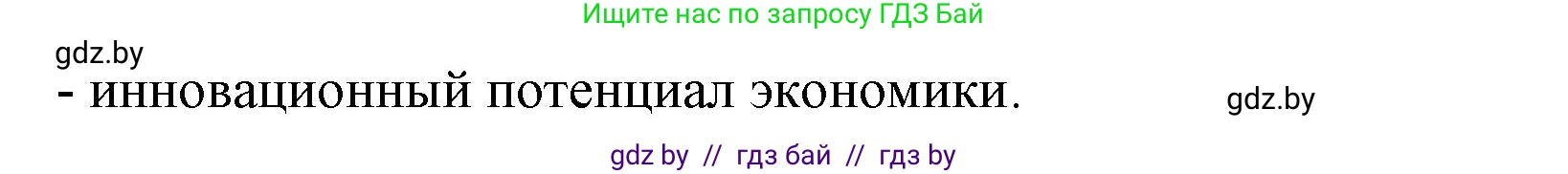 Ищите нас по запросу ГДЗ Бай

gdz.by

- инновационный потенциал экономики.

gdz.by

gdz by // гдз бай // гдз by